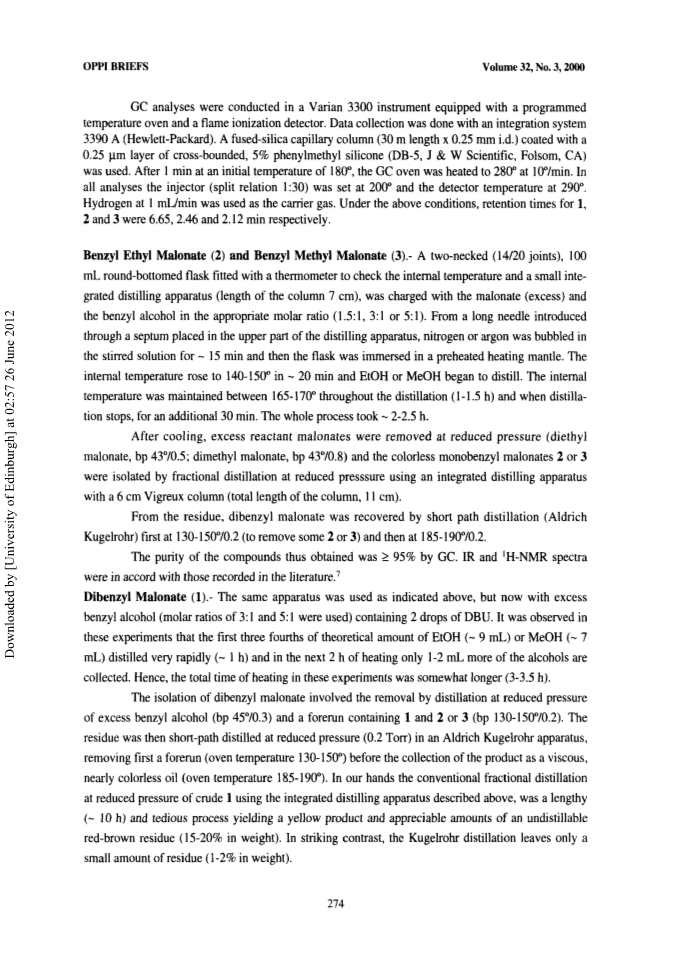 OPPI BRIEFS Volume 32, No. 3, 2000

GC analyses were conducted in a Varian 3300 instrument equipped with a programmed temperature oven and a flame ionization detector. Data collection was done with an integration system 3390 A (Hewlett-Packard). A fused-silica capillary column (30 m length x 0.25 mm i.d.) coated with a 0.25 µm layer of cross-bounded, 5% phenylmethyl silicone (DB-5, J & W Scientific, Folsom, CA) was used. After 1 min at an initial temperature of 180°, the GC oven was heated to 280° at 10°/min. In all analyses the injector (split relation 1:30) was set at 200° and the detector temperature at 290°. Hydrogen at 1 mL/min was used as the carrier gas. Under the above conditions, retention times for **1**, **2** and **3** were 6.65, 2.46 and 2.12 min respectively.

**Benzyl Ethyl Malonate (2) and Benzyl Methyl Malonate (3)**.- A two-necked (14/20 joints), 100 mL round-bottomed flask fitted with a thermometer to check the internal temperature and a small integrated distilling apparatus (length of the column 7 cm), was charged with the malonate (excess) and the benzyl alcohol in the appropriate molar ratio (1.5:1, 3:1 or 5:1). From a long needle introduced through a septum placed in the upper part of the distilling apparatus, nitrogen or argon was bubbled in the stirred solution for ~ 15 min and then the flask was immersed in a preheated heating mantle. The internal temperature rose to 140-150° in ~ 20 min and EtOH or MeOH began to distill. The internal temperature was maintained between 165-170° throughout the distillation (1-1.5 h) and when distillation stops, for an additional 30 min. The whole process took ~ 2-2.5 h.

After cooling, excess reactant malonates were removed at reduced pressure (diethyl malonate, bp 43°/0.5; dimethyl malonate, bp 43°/0.8) and the colorless monobenzyl malonates **2** or **3** were isolated by fractional distillation at reduced presssure using an integrated distilling apparatus with a 6 cm Vigreux column (total length of the column, 11 cm).

From the residue, dibenzyl malonate was recovered by short path distillation (Aldrich Kugelrohr) first at 130-150°/0.2 (to remove some **2** or **3**) and then at 185-190°/0.2.

The purity of the compounds thus obtained was ≥ 95% by GC. IR and $^1$H-NMR spectra were in accord with those recorded in the literature.$^7$

**Dibenzyl Malonate (1)**.- The same apparatus was used as indicated above, but now with excess benzyl alcohol (molar ratios of 3:1 and 5:1 were used) containing 2 drops of DBU. It was observed in these experiments that the first three fourths of theoretical amount of EtOH (~ 9 mL) or MeOH (~ 7 mL) distilled very rapidly (~ 1 h) and in the next 2 h of heating only 1-2 mL more of the alcohols are collected. Hence, the total time of heating in these experiments was somewhat longer (3-3.5 h).

The isolation of dibenzyl malonate involved the removal by distillation at reduced pressure of excess benzyl alcohol (bp 45°/0.3) and a forerun containing **1** and **2** or **3** (bp 130-150°/0.2). The residue was then short-path distilled at reduced pressure (0.2 Torr) in an Aldrich Kugelrohr apparatus, removing first a forerun (oven temperature 130-150°) before the collection of the product as a viscous, nearly colorless oil (oven temperature 185-190°). In our hands the conventional fractional distillation at reduced pressure of crude **1** using the integrated distilling apparatus described above, was a lengthy (~ 10 h) and tedious process yielding a yellow product and appreciable amounts of an undistillable red-brown residue (15-20% in weight). In striking contrast, the Kugelrohr distillation leaves only a small amount of residue (1-2% in weight).

274

Downloaded by [University of Edinburgh] at 02:57 26 June 2012